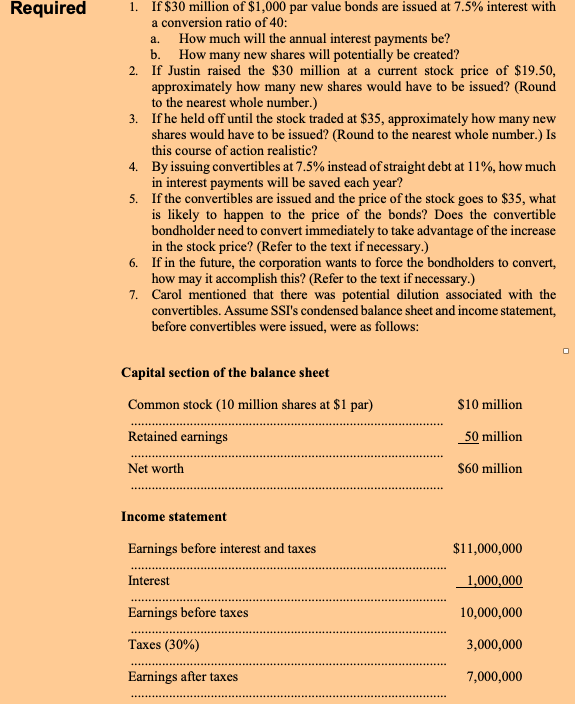 Required

1. If \$30 million of \$1,000 par value bonds are issued at 7.5% interest with a conversion ratio of 40:
a. How much will the annual interest payments be?
b. How many new shares will potentially be created?
2. If Justin raised the \$30 million at a current stock price of \$19.50, approximately how many new shares would have to be issued? (Round to the nearest whole number.)
3. If he held off until the stock traded at \$35, approximately how many new shares would have to be issued? (Round to the nearest whole number.) Is this course of action realistic?
4. By issuing convertibles at 7.5% instead of straight debt at 11%, how much in interest payments will be saved each year?
5. If the convertibles are issued and the price of the stock goes to \$35, what is likely to happen to the price of the bonds? Does the convertible bondholder need to convert immediately to take advantage of the increase in the stock price? (Refer to the text if necessary.)
6. If in the future, the corporation wants to force the bondholders to convert, how may it accomplish this? (Refer to the text if necessary.)
7. Carol mentioned that there was potential dilution associated with the convertibles. Assume SSI's condensed balance sheet and income statement, before convertibles were issued, were as follows:

Capital section of the balance sheet

| | |
|---|---|
| Common stock (10 million shares at \$1 par) | \$10 million |
| Retained earnings | 50 million |
| Net worth | \$60 million |

Income statement

| | |
|---|---|
| Earnings before interest and taxes | \$11,000,000 |
| Interest | 1,000,000 |
| Earnings before taxes | 10,000,000 |
| Taxes (30%) | 3,000,000 |
| Earnings after taxes | 7,000,000 |